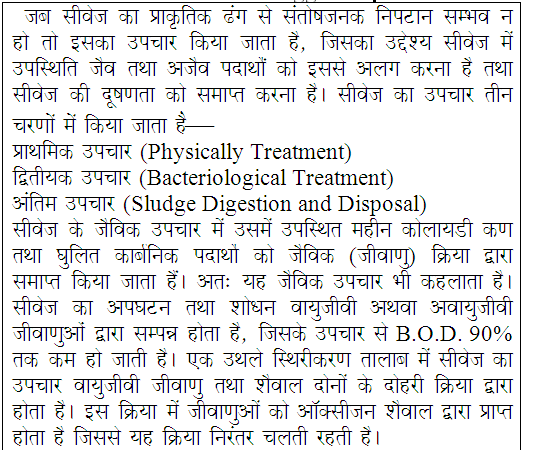 जब सीवेज का प्राकृतिक ढंग से संतोषजनक निपटान सम्भव न हो तो इसका उपचार किया जाता है, जिसका उद्देश्य सीवेज में उपस्थिति जैव तथा अजैव पदार्थों को इससे अलग करना है तथा सीवेज की दूषणता को समाप्त करना है। सीवेज का उपचार तीन चरणों में किया जाता है—
प्राथमिक उपचार (Physically Treatment)
द्वितीयक उपचार (Bacteriological Treatment)
अंतिम उपचार (Sludge Digestion and Disposal)
सीवेज के जैविक उपचार में उसमें उपस्थित महीन कोलायडी कण तथा घुलित कार्बनिक पदार्थों को जैविक (जीवाणु) क्रिया द्वारा समाप्त किया जाता हैं। अतः यह जैविक उपचार भी कहलाता है। सीवेज का अपघटन तथा शोधन वायुजीवी अथवा अवायुजीवी जीवाणुओं द्वारा सम्पन्न होता हैं, जिसके उपचार से B.O.D. 90% तक कम हो जाती हैं। एक उथले स्थिरीकरण तालाब में सीवेज का उपचार वायुजीवी जीवाणु तथा शैवाल दोनों के दोहरी क्रिया द्वारा होता हैं। इस क्रिया में जीवाणुओं को ऑक्सीजन शैवाल द्वारा प्राप्त होता हैं जिससे यह क्रिया निरंतर चलती रहती हैं।